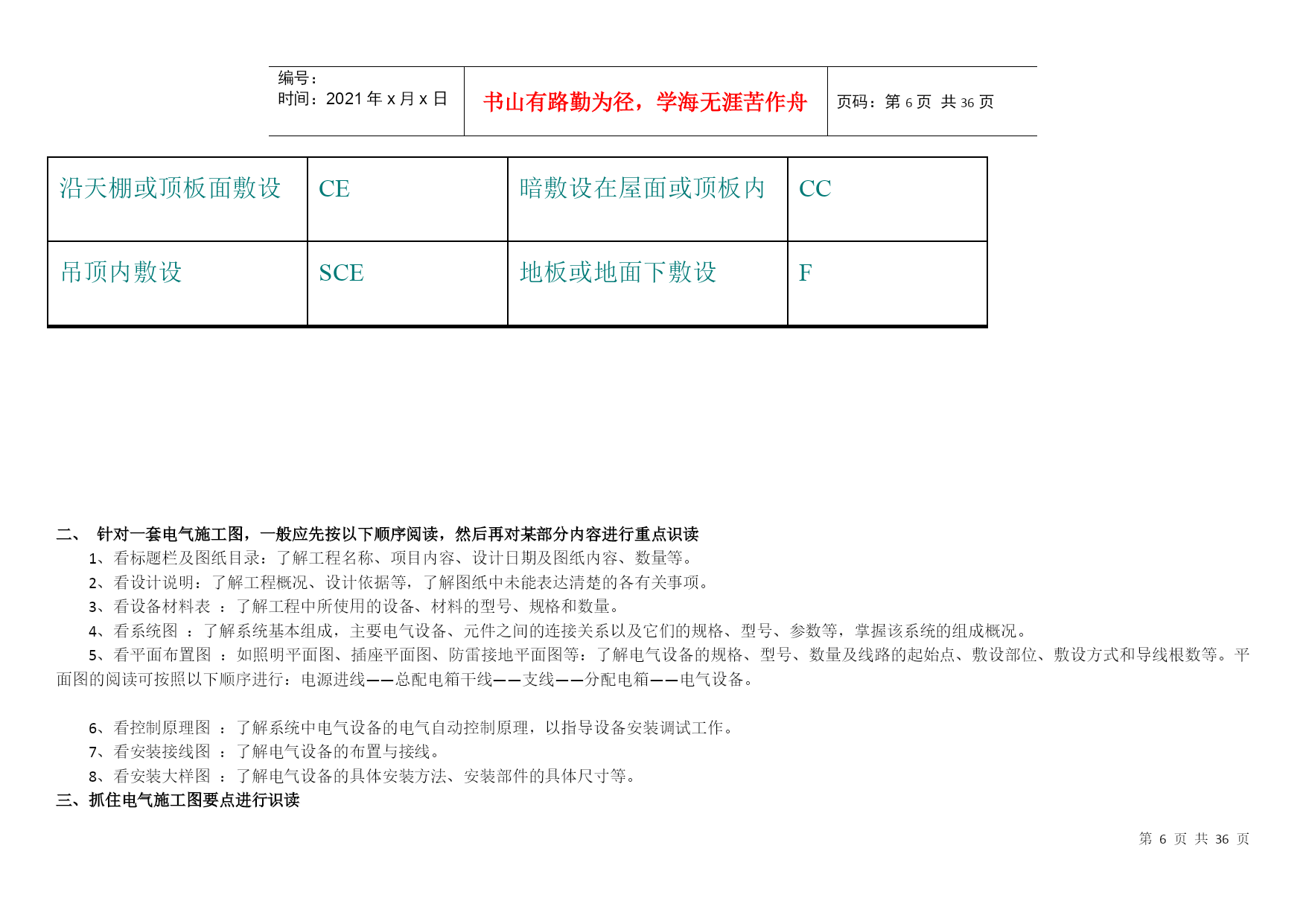 编号：
时间：2021 年 x 月 x 日

书山有路勤为径，学海无涯苦作舟

页码：第 6 页 共 36 页

| 沿天棚或顶板面敷设 | CE | 暗敷设在屋面或顶板内 | CC |
|---|---|---|---|
| 吊顶内敷设 | SCE | 地板或地面下敷设 | F |

二、 针对一套电气施工图，一般应先按以下顺序阅读，然后再对某部分内容进行重点识读

1、看标题栏及图纸目录：了解工程名称、项目内容、设计日期及图纸内容、数量等。

2、看设计说明：了解工程概况、设计依据等，了解图纸中未能表达清楚的各有关事项。

3、看设备材料表 ：了解工程中所使用的设备、材料的型号、规格和数量。

4、看系统图 ：了解系统基本组成，主要电气设备、元件之间的连接关系以及它们的规格、型号、参数等，掌握该系统的组成概况。

5、看平面布置图 ：如照明平面图、插座平面图、防雷接地平面图等：了解电气设备的规格、型号、数量及线路的起始点、敷设部位、敷设方式和导线根数等。平面图的阅读可按照以下顺序进行：电源进线——总配电箱干线——支线——分配电箱——电气设备。

6、看控制原理图 ：了解系统中电气设备的电气自动控制原理，以指导设备安装调试工作。

7、看安装接线图 ：了解电气设备的布置与接线。

8、看安装大样图 ：了解电气设备的具体安装方法、安装部件的具体尺寸等。

三、抓住电气施工图要点进行识读

第 6 页 共 36 页